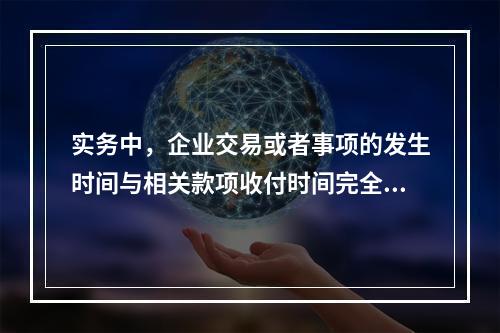 实务中，企业交易或者事项的发生时间与相关款项收付时间完全...